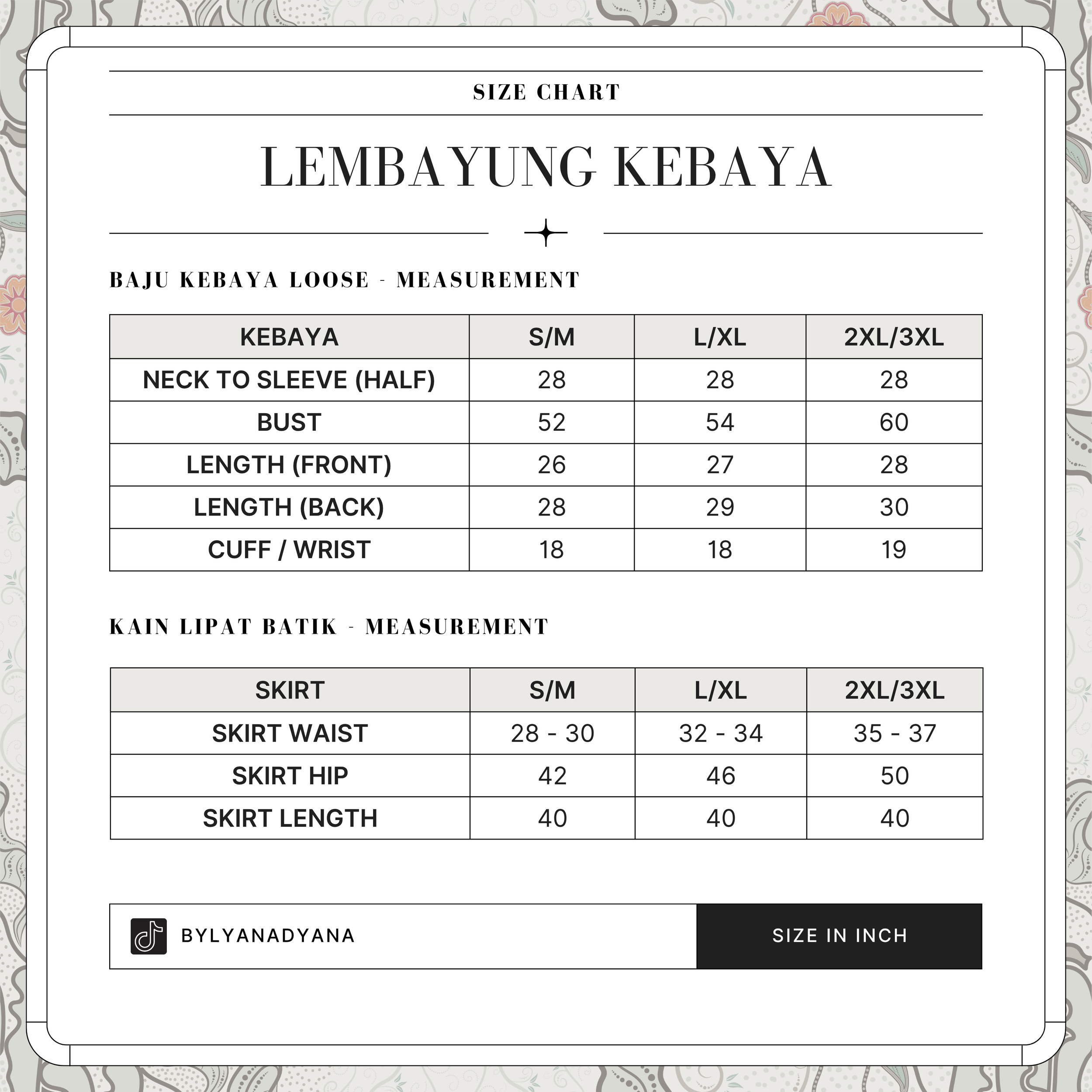 SIZE CHART

LEMBAYUNG KEBAYA

BAJU KEBAYA LOOSE - MEASUREMENT

| KEBAYA | S/M | L/XL | 2XL/3XL |
|---|---|---|---|
| NECK TO SLEEVE (HALF) | 28 | 28 | 28 |
| BUST | 52 | 54 | 60 |
| LENGTH (FRONT) | 26 | 27 | 28 |
| LENGTH (BACK) | 28 | 29 | 30 |
| CUFF / WRIST | 18 | 18 | 19 |

KAIN LIPAT BATIK - MEASUREMENT

| SKIRT | S/M | L/XL | 2XL/3XL |
|---|---|---|---|
| SKIRT WAIST | 28 - 30 | 32 - 34 | 35 - 37 |
| SKIRT HIP | 42 | 46 | 50 |
| SKIRT LENGTH | 40 | 40 | 40 |

BYLYANADYANA

SIZE IN INCH